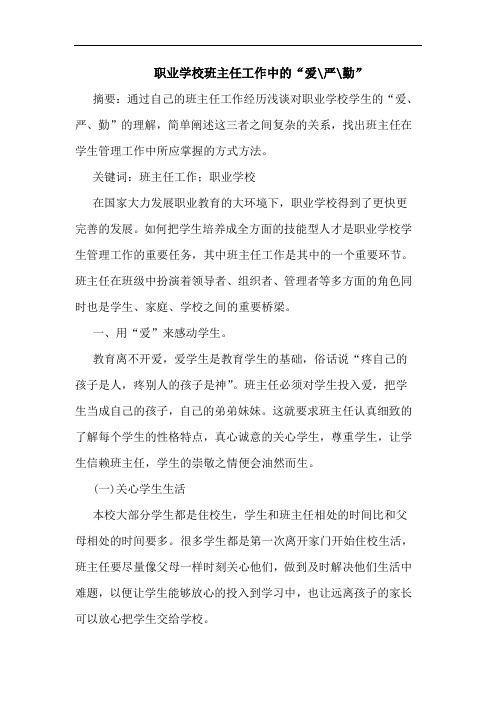 职业学校班主任工作中的“爱\严\勤”

摘要：通过自己的班主任工作经历浅谈对职业学校学生的“爱、严、勤”的理解，简单阐述这三者之间复杂的关系，找出班主任在学生管理工作中所应掌握的方式方法。

关键词：班主任工作；职业学校

在国家大力发展职业教育的大环境下，职业学校得到了更快更完善的发展。如何把学生培养成全方面的技能型人才是职业学校学生管理工作的重要任务，其中班主任工作是其中的一个重要环节。班主任在班级中扮演着领导者、组织者、管理者等多方面的角色同时也是学生、家庭、学校之间的重要桥梁。

一、用“爱”来感动学生。

教育离不开爱，爱学生是教育学生的基础，俗话说“疼自己的孩子是人，疼别人的孩子是神”。班主任必须对学生投入爱，把学生当成自己的孩子，自己的弟弟妹妹。这就要求班主任认真细致的了解每个学生的性格特点，真心诚意的关心学生，尊重学生，让学生信赖班主任，学生的崇敬之情便会油然而生。

(一)关心学生生活

本校大部分学生都是住校生，学生和班主任相处的时间比和父母相处的时间要多。很多学生都是第一次离开家门开始住校生活，班主任要尽量像父母一样时刻关心他们，做到及时解决他们生活中难题，以便让学生能够放心的投入到学习中，也让远离孩子的家长可以放心把学生交给学校。